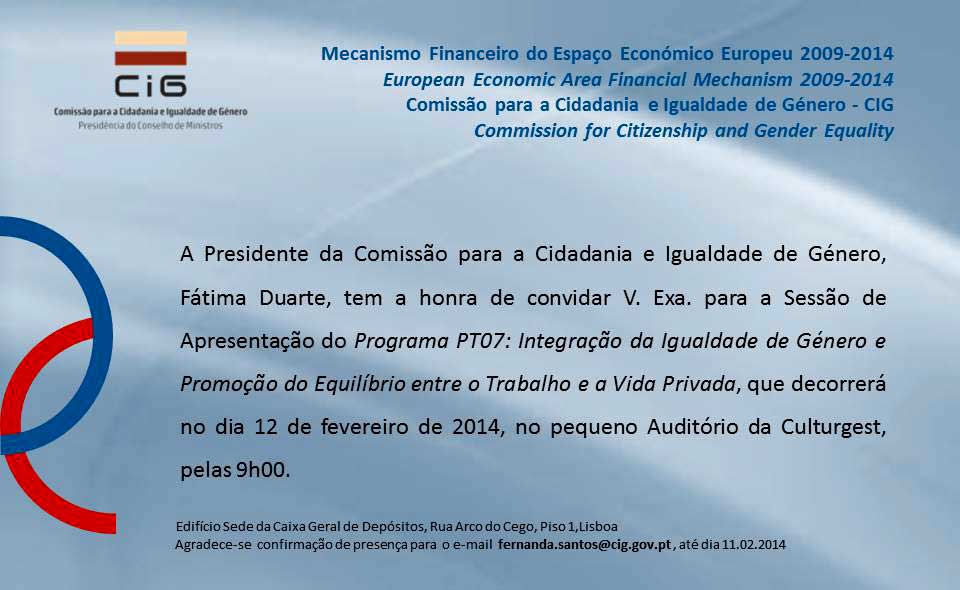 CIG
Comissão para a Cidadania e Igualdade de Género
Presidência do Conselho de Ministros

Mecanismo Financeiro do Espaço Económico Europeu 2009-2014
European Economic Area Financial Mechanism 2009-2014
Comissão para a Cidadania e Igualdade de Género - CIG
Commission for Citizenship and Gender Equality

A Presidente da Comissão para a Cidadania e Igualdade de Género, Fátima Duarte, tem a honra de convidar V. Exa. para a Sessão de Apresentação do Programa PT07: Integração da Igualdade de Género e Promoção do Equilíbrio entre o Trabalho e a Vida Privada, que decorrerá no dia 12 de fevereiro de 2014, no pequeno Auditório da Culturgest, pelas 9h00.

Edifício Sede da Caixa Geral de Depósitos, Rua Arco do Cego, Piso 1, Lisboa
Agradece-se confirmação de presença para o e-mail fernanda.santos@cig.gov.pt, até dia 11.02.2014